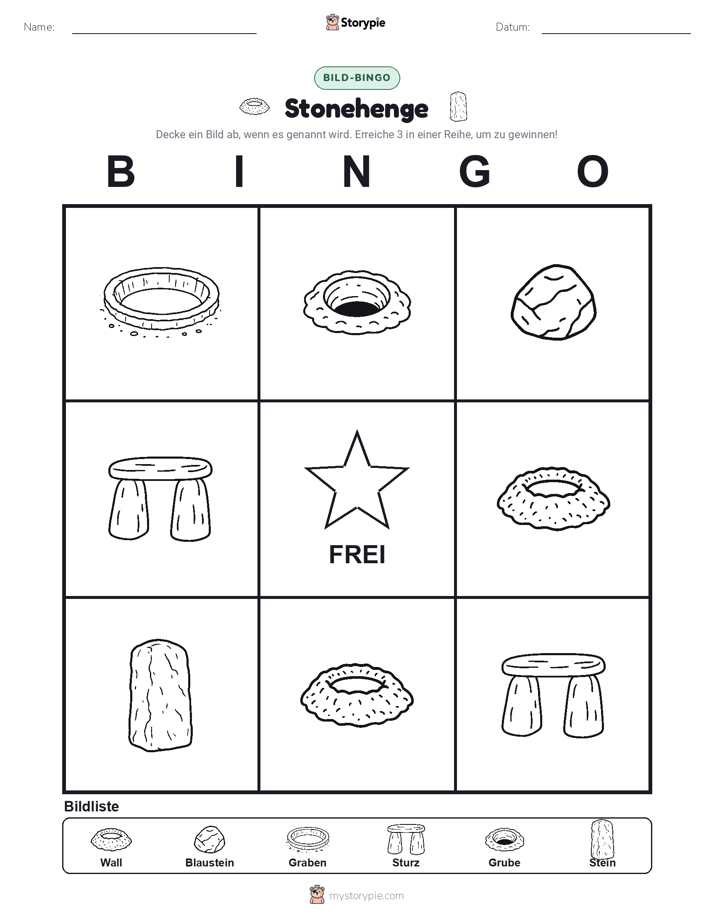 Name: Storypie Datum:

BILD-BINGO

Stonehenge

Decke ein Bild ab, wenn es genannt wird. Erreiche 3 in einer Reihe, um zu gewinnen!

B I N G O

FREI

Bildliste

Wall Blaustein Graben Sturz Grube Stein

mystorypie.com